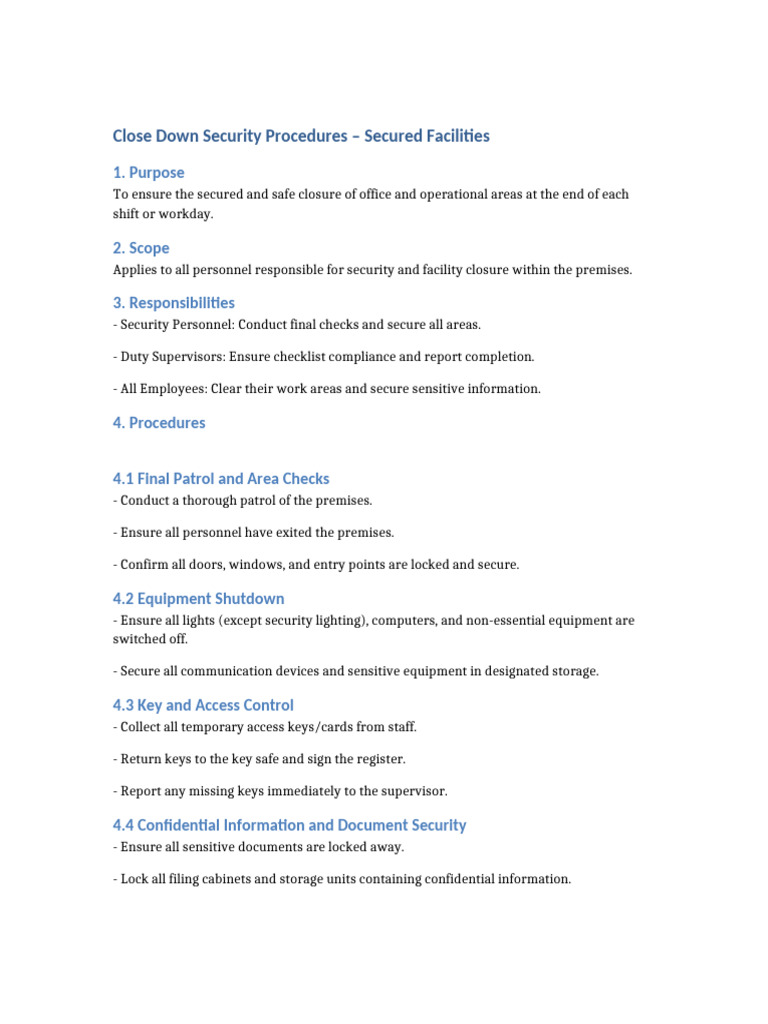 Close Down Security Procedures – Secured Facilities

1. Purpose
To ensure the secured and safe closure of office and operational areas at the end of each shift or workday.

2. Scope
Applies to all personnel responsible for security and facility closure within the premises.

3. Responsibilities
- Security Personnel: Conduct final checks and secure all areas.

- Duty Supervisors: Ensure checklist compliance and report completion.

- All Employees: Clear their work areas and secure sensitive information.

4. Procedures

4.1 Final Patrol and Area Checks
- Conduct a thorough patrol of the premises.

- Ensure all personnel have exited the premises.

- Confirm all doors, windows, and entry points are locked and secure.

4.2 Equipment Shutdown
- Ensure all lights (except security lighting), computers, and non-essential equipment are switched off.

- Secure all communication devices and sensitive equipment in designated storage.

4.3 Key and Access Control
- Collect all temporary access keys/cards from staff.

- Return keys to the key safe and sign the register.

- Report any missing keys immediately to the supervisor.

4.4 Confidential Information and Document Security
- Ensure all sensitive documents are locked away.

- Lock all filing cabinets and storage units containing confidential information.